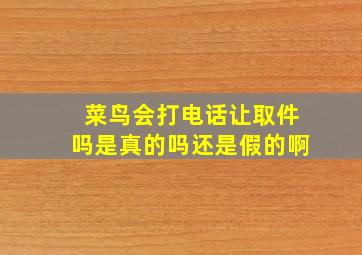 菜鸟会打电话让取件吗是真的吗还是假的啊